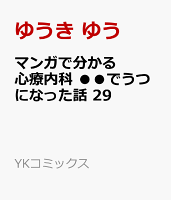 ゆうき ゆう

マンガで分かる心療内科 ●●でうつになった話 29

YKコミックス